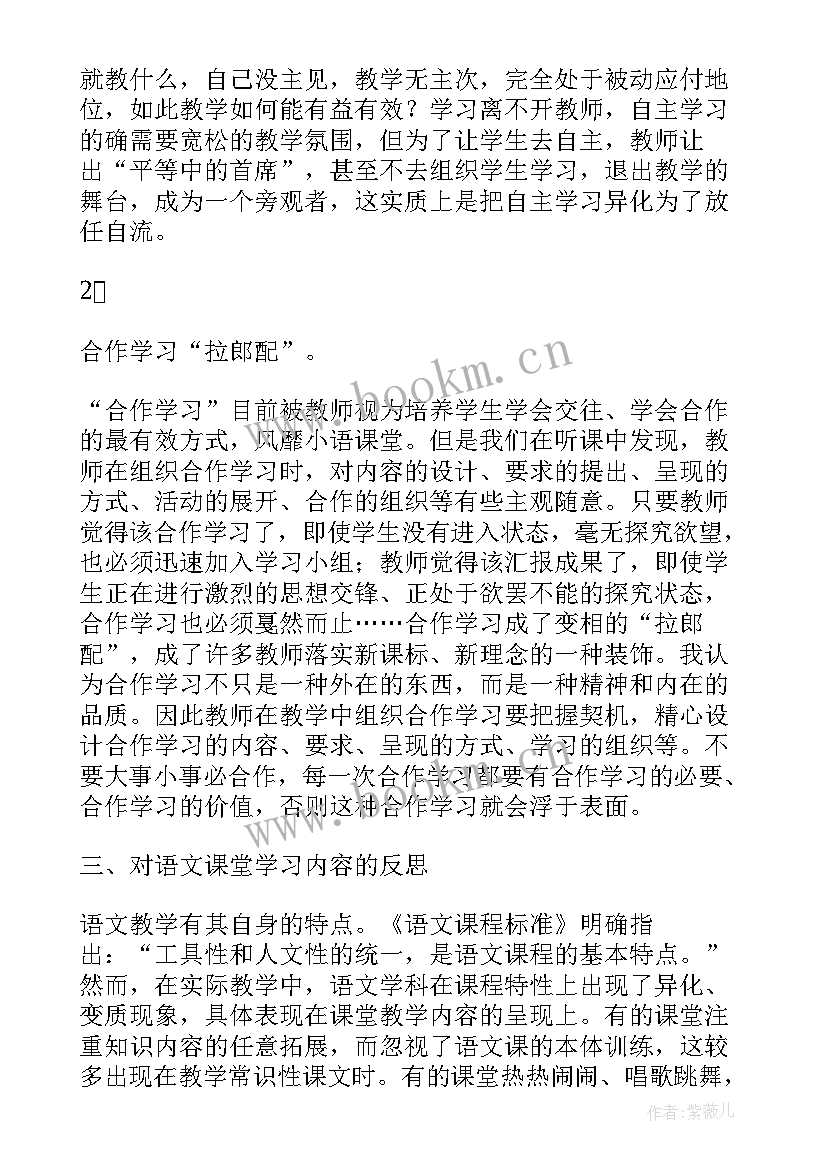 就教什么，自己没主见，教学无主次，完全处于被动应付地位，如此教学如何能有益有效？学习离不开教师，自主学习的确需要宽松的教学氛围，但为了让学生去自主，教师让出“平等中的首席”，甚至不去组织学生学习，退出教学的舞台，成为一个旁观者，这实质上是把自主学习异化为了放任自流。

2

合作学习“拉郎配”。

“合作学习”目前被教师视为培养学生学会交往、学会合作的最有效方式，风靡小语课堂。但是我们在听课中发现，教师在组织合作学习时，对内容的设计、要求的提出、呈现的方式、活动的展开、合作的组织等有些主观随意。只要教师觉得该合作学习了，即使学生没有进入状态，毫无探究欲望，也必须迅速加入学习小组；教师觉得该汇报成果了，即使学生正在进行激烈的思想交锋、正处于欲罢不能的探究状态，合作学习也必须戛然而止……合作学习成了变相的“拉郎配”，成了许多教师落实新课标、新理念的一种装饰。我认为合作学习不只是一种外在的东西，而是一种精神和内在的品质。因此教师在教学中组织合作学习要把握契机，精心设计合作学习的内容、要求、呈现的方式、学习的组织等。不要大事小事必合作，每一次合作学习都要有合作学习的必要、合作学习的价值，否则这种合作学习就会浮于表面。

三、对语文课堂学习内容的反思

语文教学有其自身的特点。《语文课程标准》明确指出：“工具性和人文性的统一，是语文课程的基本特点。”然而，在实际教学中，语文学科在课程特性上出现了异化、变质现象，具体表现在课堂教学内容的呈现上。有的课堂注重知识内容的任意拓展，而忽视了语文课的本体训练，这较多出现在教学常识性课文时。有的课堂热热闹闹、唱歌跳舞，

www.bookm.cn

作者:紫薇儿